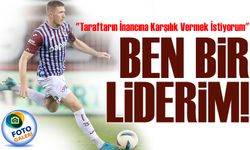 "Taraftarın İnancına Karşılık Vermek İstiyorum"

BEN BİR LİDERİM!

FOTO GALERİ